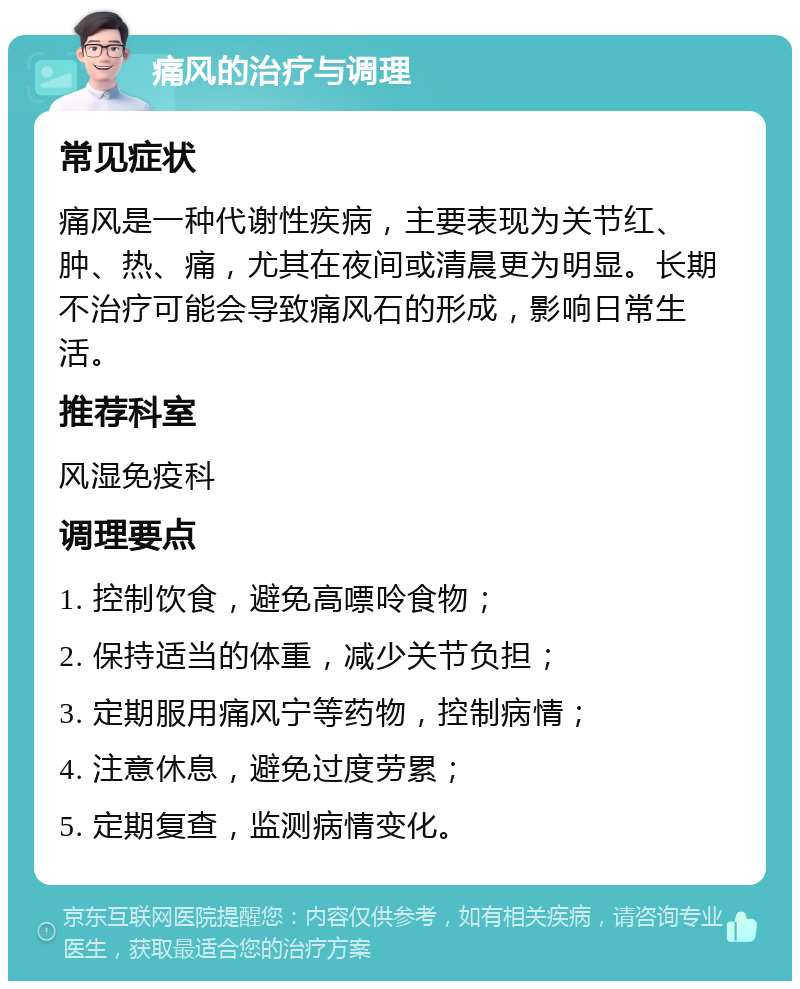 痛风的治疗与调理

常见症状

痛风是一种代谢性疾病，主要表现为关节红、肿、热、痛，尤其在夜间或清晨更为明显。长期不治疗可能会导致痛风石的形成，影响日常生活。

推荐科室

风湿免疫科

调理要点

1. 控制饮食，避免高嘌呤食物；
2. 保持适当的体重，减少关节负担；
3. 定期服用痛风宁等药物，控制病情；
4. 注意休息，避免过度劳累；
5. 定期复查，监测病情变化。

京东互联网医院提醒您：内容仅供参考，如有相关疾病，请咨询专业医生，获取最适合您的治疗方案